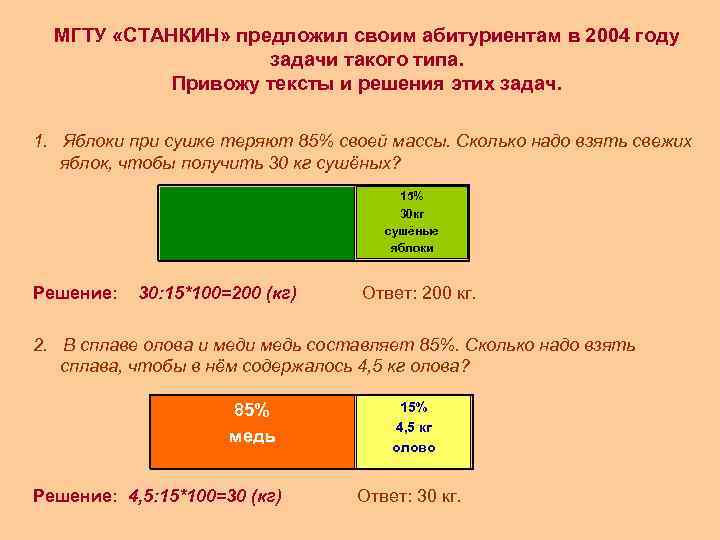 МГТУ «СТАНКИН» предложил своим абитуриентам в 2004 году задачи такого типа.
Привожу тексты и решения этих задач.

1. Яблоки при сушке теряют 85% своей массы. Сколько надо взять свежих яблок, чтобы получить 30 кг сушёных?

15%
30кг
сушёные
яблоки

Решение: 30:15*100=200 (кг) Ответ: 200 кг.

2. В сплаве олова и меди медь составляет 85%. Сколько надо взять сплава, чтобы в нём содержалось 4,5 кг олова?

85%
медь

15%
4,5 кг
олово

Решение: 4,5:15*100=30 (кг) Ответ: 30 кг.